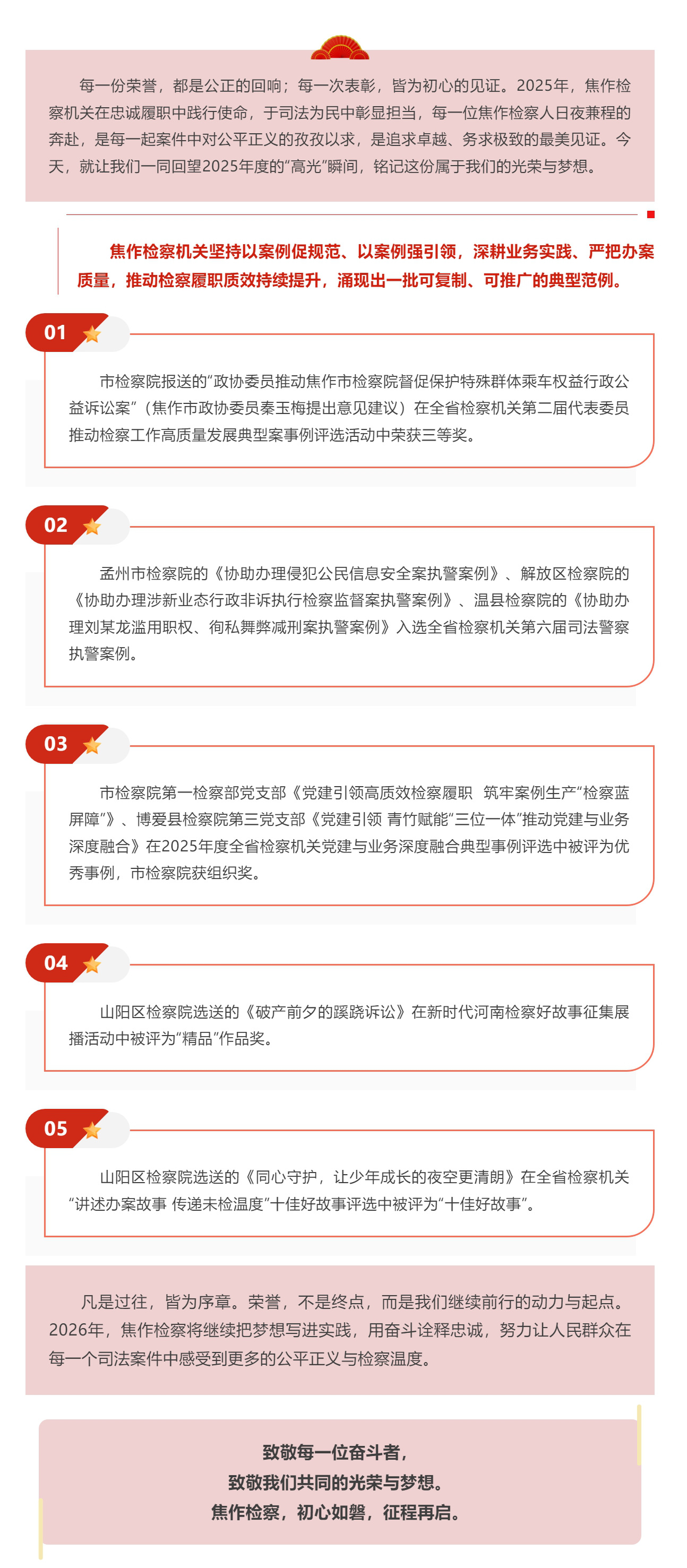 每一份荣誉，都是公正的回响；每一次表彰，皆为初心的见证。2025年，焦作检察机关在忠诚履职中践行使命，于司法为民中彰显担当，每一位焦作检察人日夜兼程的奔赴，是每一起案件中对公平正义的孜孜以求，是追求卓越、务求极致的最美见证。今天，就让我们一同回望2025年度的“高光”瞬间，铭记这份属于我们的光荣与梦想。

焦作检察机关坚持以案例促规范、以案例强引领，深耕业务实践、严把办案质量，推动检察履职质效持续提升，涌现出一批可复制、可推广的典型范例。

01

市检察院报送的“政协委员推动焦作市检察院督促保护特殊群体乘车权益行政公益诉讼案”（焦作市政协委员秦玉梅提出意见建议）在全省检察机关第二届代表委员推动检察工作高质量发展典型案事例评选活动中荣获三等奖。

02

孟州市检察院的《协助办理侵犯公民信息安全案执警案例》、解放区检察院的《协助办理涉新业态行政非诉执行检察监督案执警案例》、温县检察院的《协助办理刘某龙滥用职权、徇私舞弊减刑案执警案例》入选全省检察机关第六届司法警察执警案例。

03

市检察院第一检察部党支部《党建引领高质效检察履职 筑牢案例生产“检察蓝屏障”》、博爱县检察院第三党支部《党建引领 青竹赋能“三位一体”推动党建与业务深度融合》在2025年度全省检察机关党建与业务深度融合典型事例评选中被评为优秀事例，市检察院获组织奖。

04

山阳区检察院选送的《破产前夕的蹊跷诉讼》在新时代河南检察好故事征集展播活动中被评为“精品”作品奖。

05

山阳区检察院选送的《同心守护，让少年成长的夜空更清朗》在全省检察机关“讲述办案故事 传递未检温度”十佳好故事评选中被评为“十佳好故事”。

凡是过往，皆为序章。荣誉，不是终点，而是我们继续前行的动力与起点。2026年，焦作检察将继续把梦想写进实践，用奋斗诠释忠诚，努力让人民群众在每一个司法案件中感受到更多的公平正义与检察温度。

致敬每一位奋斗者，
致敬我们共同的光荣与梦想。
焦作检察，初心如磐，征程再启。